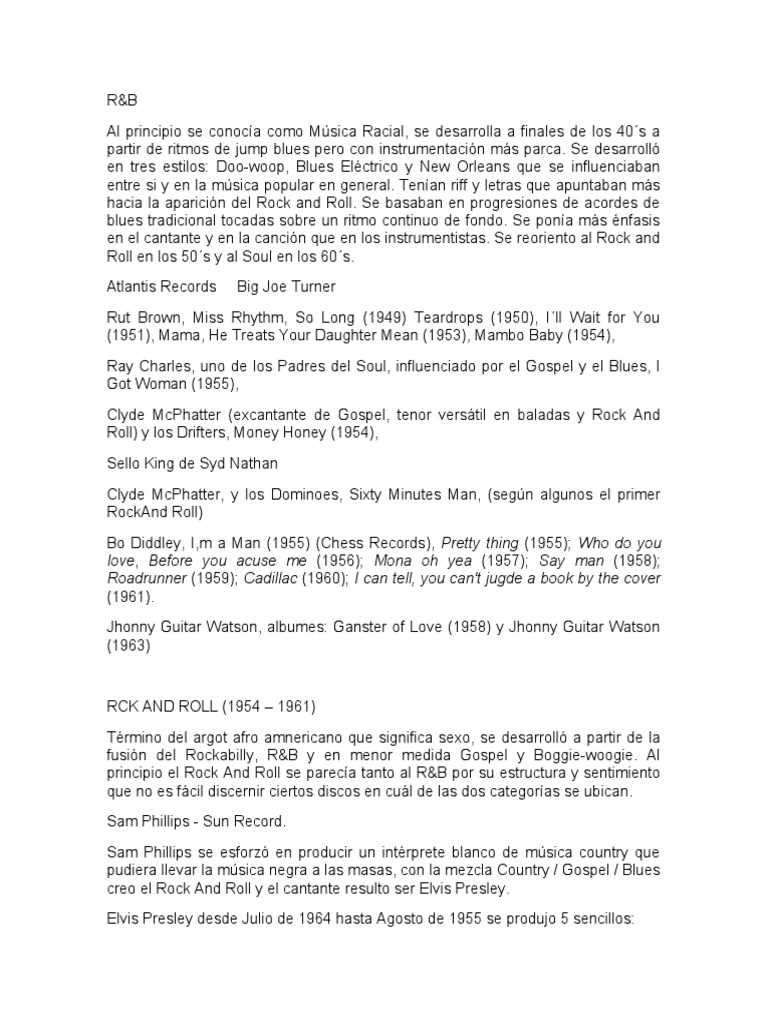 R&B

Al principio se conocía como Música Racial, se desarrolla a finales de los 40´s a partir de ritmos de jump blues pero con instrumentación más parca. Se desarrolló en tres estilos: Doo-woop, Blues Eléctrico y New Orleans que se influenciaban entre si y en la música popular en general. Tenían riff y letras que apuntaban más hacia la aparición del Rock and Roll. Se basaban en progresiones de acordes de blues tradicional tocadas sobre un ritmo continuo de fondo. Se ponía más énfasis en el cantante y en la canción que en los instrumentistas. Se reoriento al Rock and Roll en los 50´s y al Soul en los 60´s.

Atlantis Records     Big Joe Turner

Rut Brown, Miss Rhythm, So Long (1949) Teardrops (1950), I´ll Wait for You (1951), Mama, He Treats Your Daughter Mean (1953), Mambo Baby (1954),

Ray Charles, uno de los Padres del Soul, influenciado por el Gospel y el Blues, I Got Woman (1955),

Clyde McPhatter (excantante de Gospel, tenor versátil en baladas y Rock And Roll) y los Drifters, Money Honey (1954),

Sello King de Syd Nathan

Clyde McPhatter, y los Dominoes, Sixty Minutes Man, (según algunos el primer RockAnd Roll)

Bo Diddley, I,m a Man (1955) (Chess Records), Pretty thing (1955); Who do you love, Before you acuse me (1956); Mona oh yea (1957); Say man (1958); Roadrunner (1959); Cadillac (1960); I can tell, you can't jugde a book by the cover (1961).

Jhonny Guitar Watson, albumes: Ganster of Love (1958) y Jhonny Guitar Watson (1963)

RCK AND ROLL (1954 – 1961)

Término del argot afro amnericano que significa sexo, se desarrolló a partir de la fusión del Rockabilly, R&B y en menor medida Gospel y Boggie-woogie. Al principio el Rock And Roll se parecía tanto al R&B por su estructura y sentimiento que no es fácil discernir ciertos discos en cuál de las dos categorías se ubican.

Sam Phillips - Sun Record.

Sam Phillips se esforzó en producir un intérprete blanco de música country que pudiera llevar la música negra a las masas, con la mezcla Country / Gospel / Blues creo el Rock And Roll y el cantante resulto ser Elvis Presley.

Elvis Presley desde Julio de 1964 hasta Agosto de 1955 se produjo 5 sencillos: